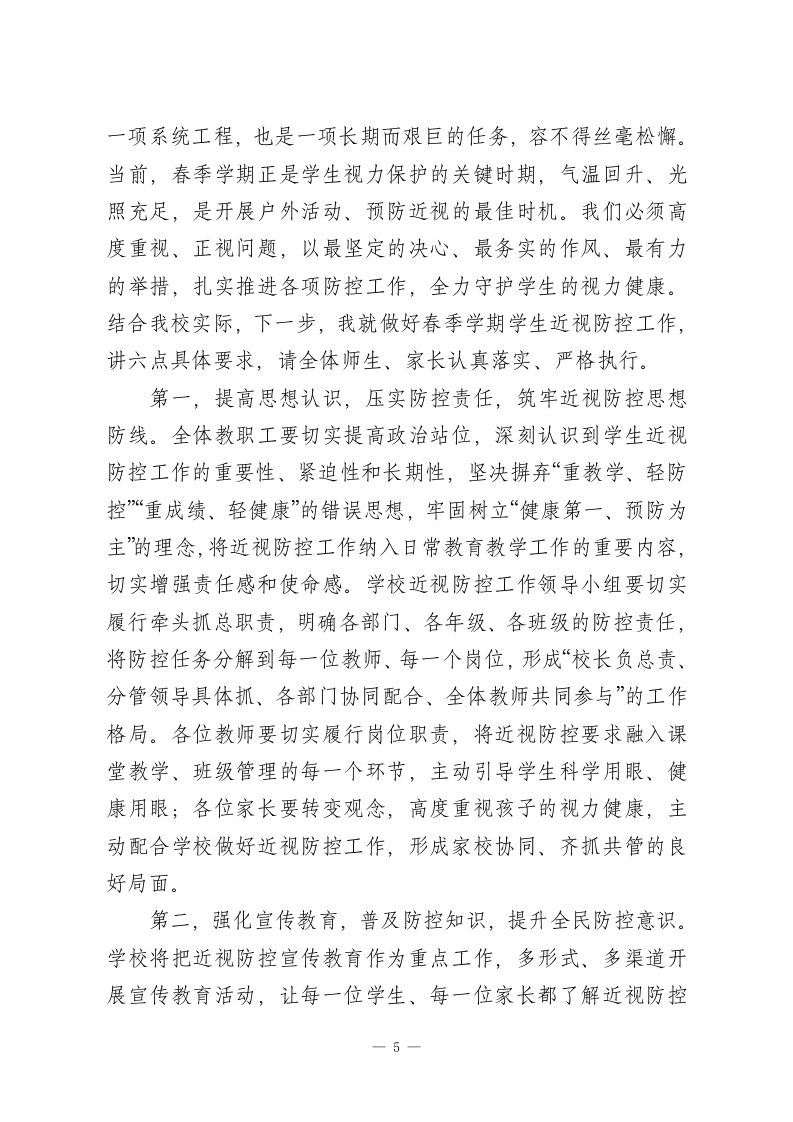 一项系统工程，也是一项长期而艰巨的任务，容不得丝毫松懈。当前，春季学期正是学生视力保护的关键时期，气温回升、光照充足，是开展户外活动、预防近视的最佳时机。我们必须高度重视、正视问题，以最坚定的决心、最务实的作风、最有力的举措，扎实推进各项防控工作，全力守护学生的视力健康。结合我校实际，下一步，我就做好春季学期学生近视防控工作，讲六点具体要求，请全体师生、家长认真落实、严格执行。

第一，提高思想认识，压实防控责任，筑牢近视防控思想防线。全体教职工要切实提高政治站位，深刻认识到学生近视防控工作的重要性、紧迫性和长期性，坚决摒弃“重教学、轻防控”“重成绩、轻健康”的错误思想，牢固树立“健康第一、预防为主”的理念，将近视防控工作纳入日常教育教学工作的重要内容，切实增强责任感和使命感。学校近视防控工作领导小组要切实履行牵头抓总职责，明确各部门、各年级、各班级的防控责任，将防控任务分解到每一位教师、每一个岗位，形成“校长负总责、分管领导具体抓、各部门协同配合、全体教师共同参与”的工作格局。各位教师要切实履行岗位职责，将近视防控要求融入课堂教学、班级管理的每一个环节，主动引导学生科学用眼、健康用眼；各位家长要转变观念，高度重视孩子的视力健康，主动配合学校做好近视防控工作，形成家校协同、齐抓共管的良好局面。

第二，强化宣传教育，普及防控知识，提升全民防控意识。学校将把近视防控宣传教育作为重点工作，多形式、多渠道开展宣传教育活动，让每一位学生、每一位家长都了解近视防控

— 5 —